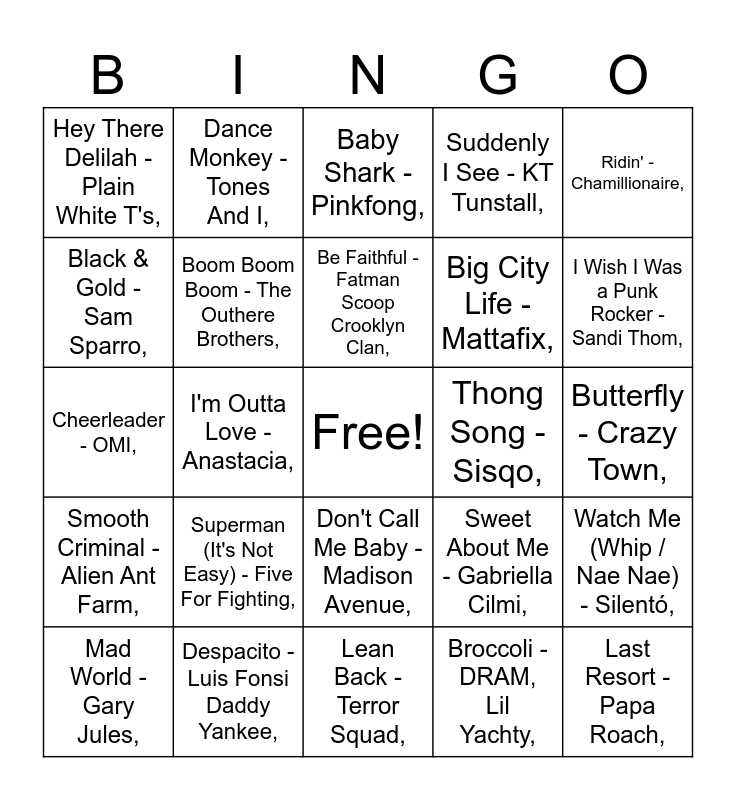 | B | I | N | G | O |
|---|---|---|---|---|
| Hey There Delilah - Plain White T's, | Dance Monkey - Tones And I, | Baby Shark - Pinkfong, | Suddenly I See - KT Tunstall, | Ridin' - Chamillionaire, |
| Black & Gold - Sam Sparro, | Boom Boom Boom - The Outhere Brothers, | Be Faithful - Fatman Scoop Crooklyn Clan, | Big City Life - Mattafix, | I Wish I Was a Punk Rocker - Sandi Thom, |
| Cheerleader - OMI, | I'm Outta Love - Anastacia, | Free! | Thong Song - Sisqo, | Butterfly - Crazy Town, |
| Smooth Criminal - Alien Ant Farm, | Superman (It's Not Easy) - Five For Fighting, | Don't Call Me Baby - Madison Avenue, | Sweet About Me - Gabriella Cilmi, | Watch Me (Whip / Nae Nae) - Silentó, |
| Mad World - Gary Jules, | Despacito - Luis Fonsi Daddy Yankee, | Lean Back - Terror Squad, | Broccoli - DRAM, Lil Yachty, | Last Resort - Papa Roach, |